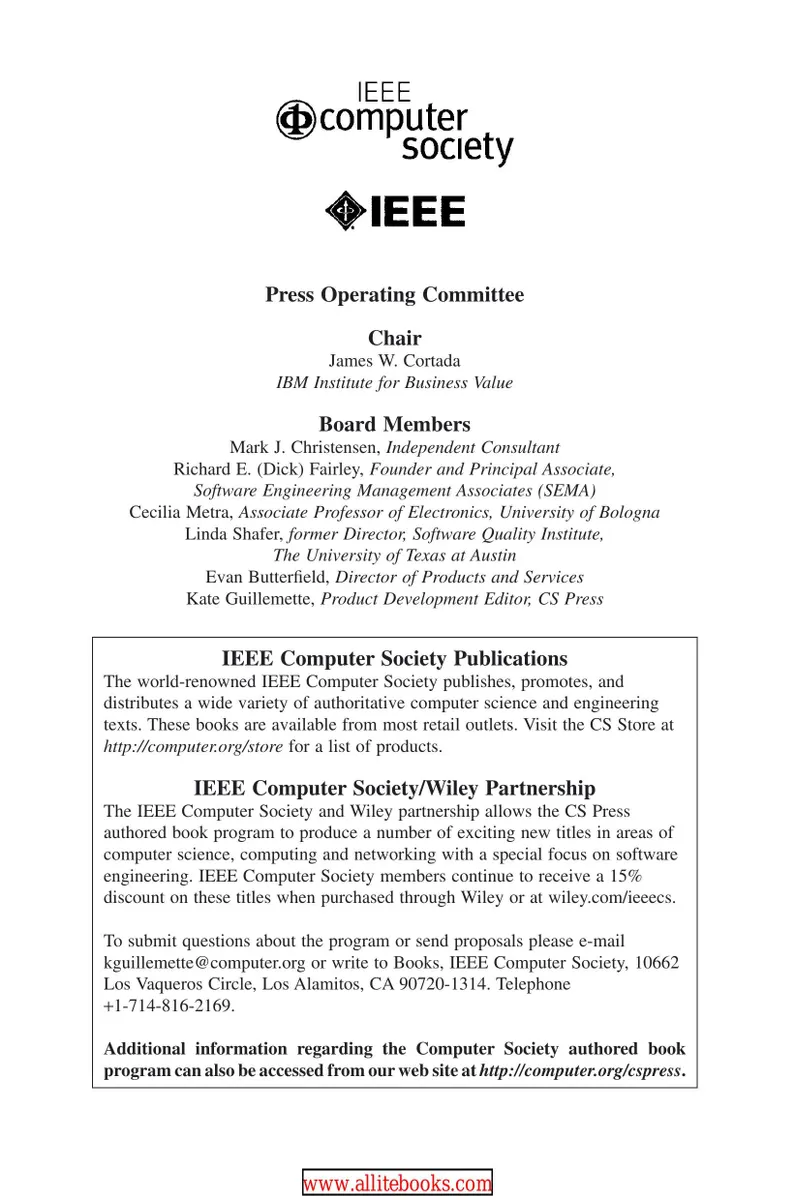 IEEE
computer society

IEEE

Press Operating Committee

Chair
James W. Cortada
IBM Institute for Business Value

Board Members
Mark J. Christensen, Independent Consultant
Richard E. (Dick) Fairley, Founder and Principal Associate, Software Engineering Management Associates (SEMA)
Cecilia Metra, Associate Professor of Electronics, University of Bologna
Linda Shafer, former Director, Software Quality Institute, The University of Texas at Austin
Evan Butterfield, Director of Products and Services
Kate Guillemette, Product Development Editor, CS Press

IEEE Computer Society Publications
The world-renowned IEEE Computer Society publishes, promotes, and distributes a wide variety of authoritative computer science and engineering texts. These books are available from most retail outlets. Visit the CS Store at http://computer.org/store for a list of products.

IEEE Computer Society/Wiley Partnership
The IEEE Computer Society and Wiley partnership allows the CS Press authored book program to produce a number of exciting new titles in areas of computer science, computing and networking with a special focus on software engineering. IEEE Computer Society members continue to receive a 15% discount on these titles when purchased through Wiley or at wiley.com/ieeecs.

To submit questions about the program or send proposals please e-mail kguillemette@computer.org or write to Books, IEEE Computer Society, 10662 Los Vaqueros Circle, Los Alamitos, CA 90720-1314. Telephone +1-714-816-2169.

Additional information regarding the Computer Society authored book program can also be accessed from our web site at http://computer.org/cspress.

www.allitebooks.com